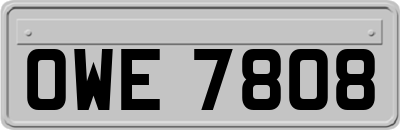 OWE 7808